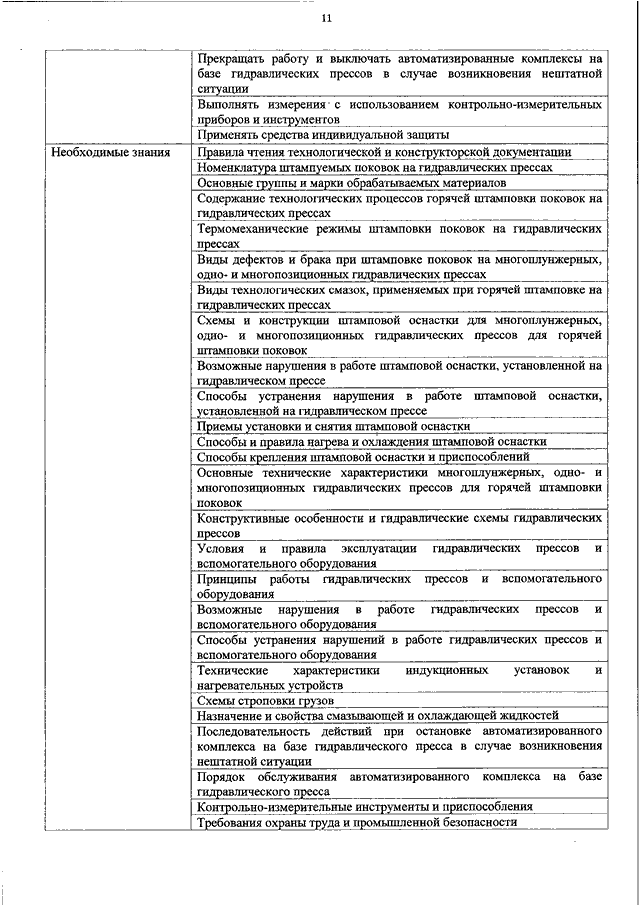 11

| | |
|---|---|
| | Прекращать работу и выключать автоматизированные комплексы на базе гидравлических прессов в случае возникновения нештатной ситуации |
| | Выполнять измерения с использованием контрольно-измерительных приборов и инструментов |
| | Применять средства индивидуальной защиты |
| Необходимые знания | Правила чтения технологической и конструкторской документации |
| | Номенклатура штампуемых поковок на гидравлических прессах |
| | Основные группы и марки обрабатываемых материалов |
| | Содержание технологических процессов горячей штамповки поковок на гидравлических прессах |
| | Термомеханические режимы штамповки поковок на гидравлических прессах |
| | Виды дефектов и брака при штамповке поковок на многоплунжерных, одно- и многопозиционных гидравлических прессах |
| | Виды технологических смазок, применяемых при горячей штамповке на гидравлических прессах |
| | Схемы и конструкции штамповой оснастки для многоплунжерных, одно- и многопозиционных гидравлических прессов для горячей штамповки поковок |
| | Возможные нарушения в работе штамповой оснастки, установленной на гидравлическом прессе |
| | Способы устранения нарушения в работе штамповой оснастки, установленной на гидравлическом прессе |
| | Приемы установки и снятия штамповой оснастки |
| | Способы и правила нагрева и охлаждения штамповой оснастки |
| | Способы крепления штамповой оснастки и приспособлений |
| | Основные технические характеристики многоплунжерных, одно- и многопозиционных гидравлических прессов для горячей штамповки поковок |
| | Конструктивные особенности и гидравлические схемы гидравлических прессов |
| | Условия и правила эксплуатации гидравлических прессов и вспомогательного оборудования |
| | Принципы работы гидравлических прессов и вспомогательного оборудования |
| | Возможные нарушения в работе гидравлических прессов и вспомогательного оборудования |
| | Способы устранения нарушений в работе гидравлических прессов и вспомогательного оборудования |
| | Технические характеристики индукционных установок и нагревательных устройств |
| | Схемы строповки грузов |
| | Назначение и свойства смазывающей и охлаждающей жидкостей |
| | Последовательность действий при остановке автоматизированного комплекса на базе гидравлического пресса в случае возникновения нештатной ситуации |
| | Порядок обслуживания автоматизированного комплекса на базе гидравлического пресса |
| | Контрольно-измерительные инструменты и приспособления |
| | Требования охраны труда и промышленной безопасности |